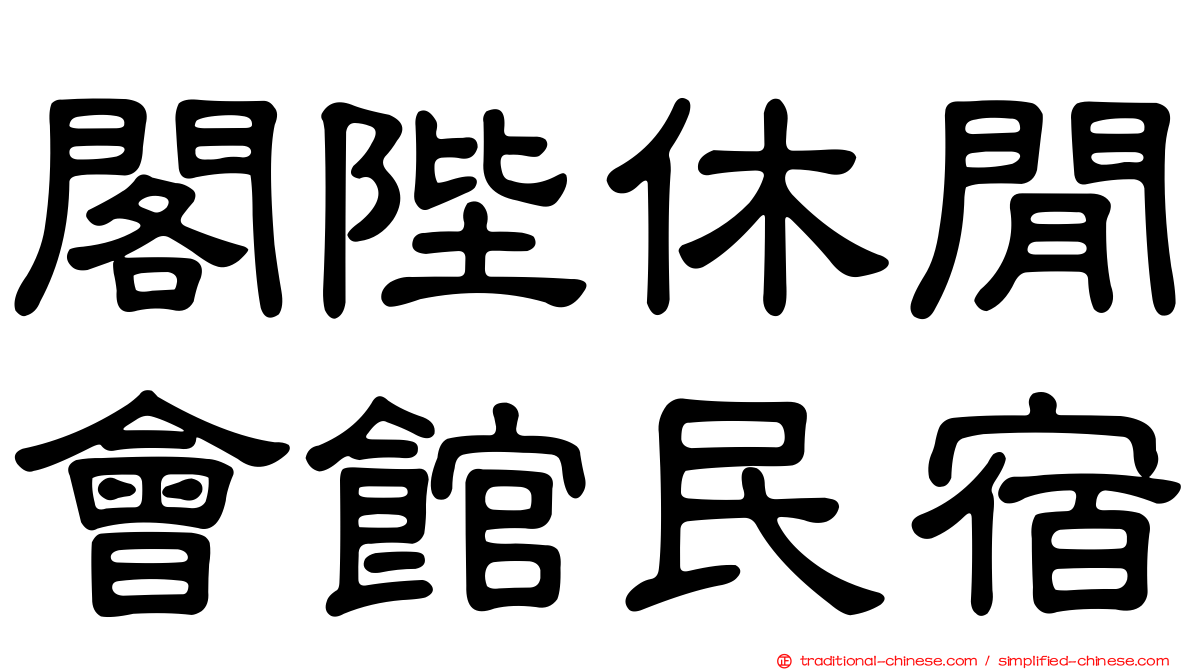 閣陛休閒
會館民宿

traditional-chinese.com / simplified-chinese.com